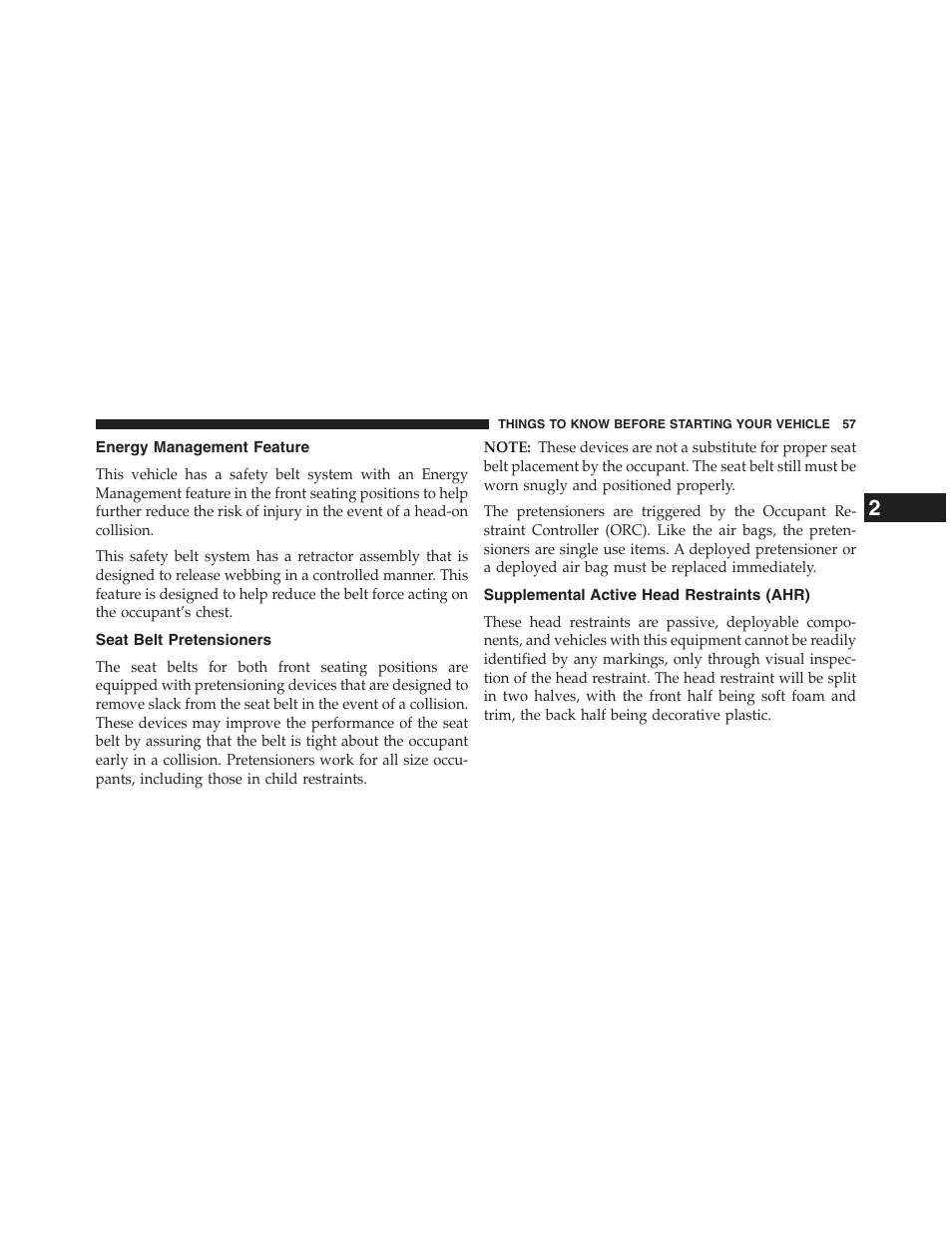 THINGS TO KNOW BEFORE STARTING YOUR VEHICLE 57

Energy Management Feature

This vehicle has a safety belt system with an Energy Management feature in the front seating positions to help further reduce the risk of injury in the event of a head-on collision.

This safety belt system has a retractor assembly that is designed to release webbing in a controlled manner. This feature is designed to help reduce the belt force acting on the occupant's chest.

Seat Belt Pretensioners

The seat belts for both front seating positions are equipped with pretensioning devices that are designed to remove slack from the seat belt in the event of a collision. These devices may improve the performance of the seat belt by assuring that the belt is tight about the occupant early in a collision. Pretensioners work for all size occupants, including those in child restraints.

NOTE: These devices are not a substitute for proper seat belt placement by the occupant. The seat belt still must be worn snugly and positioned properly.

The pretensioners are triggered by the Occupant Restraint Controller (ORC). Like the air bags, the pretensioners are single use items. A deployed pretensioner or a deployed air bag must be replaced immediately.

Supplemental Active Head Restraints (AHR)

These head restraints are passive, deployable components, and vehicles with this equipment cannot be readily identified by any markings, only through visual inspection of the head restraint. The head restraint will be split in two halves, with the front half being soft foam and trim, the back half being decorative plastic.

2